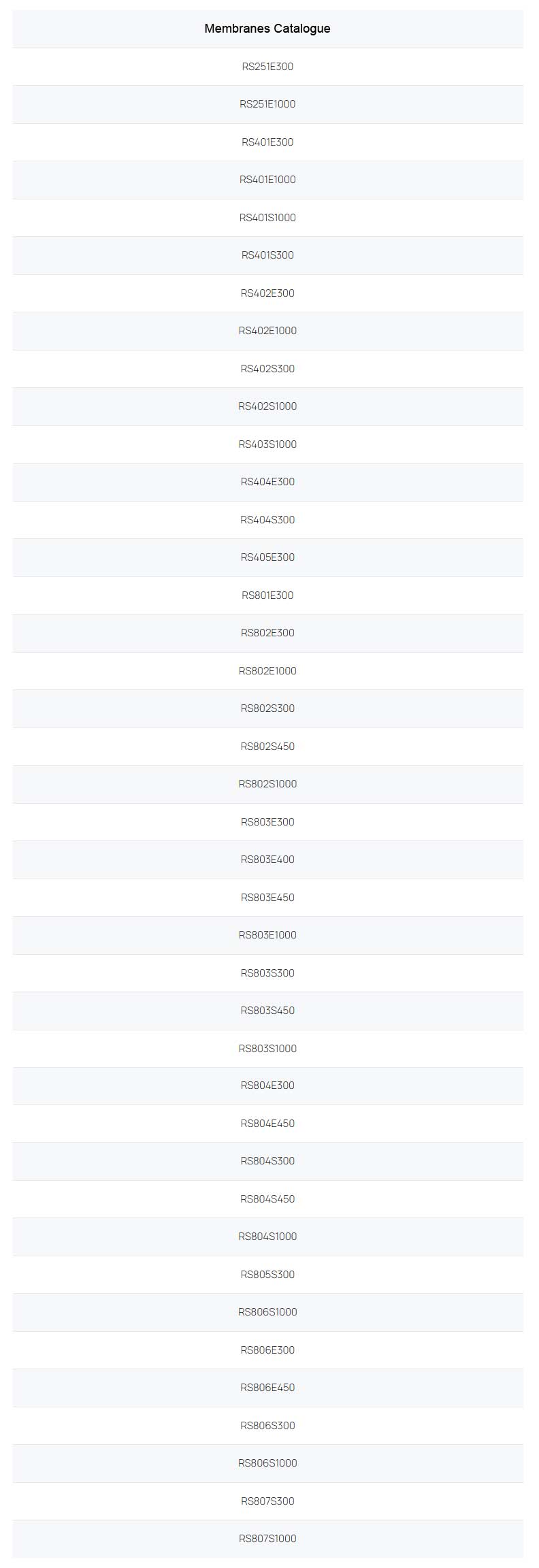 | Membranes Catalogue |
|---|
| RS251E300 |
| RS251E1000 |
| RS401E300 |
| RS401E1000 |
| RS401S1000 |
| RS401S300 |
| RS402E300 |
| RS402E1000 |
| RS402S300 |
| RS402S1000 |
| RS403S1000 |
| RS404E300 |
| RS404S300 |
| RS405E300 |
| RS801E300 |
| RS802E300 |
| RS802E1000 |
| RS802S300 |
| RS802S450 |
| RS802S1000 |
| RS803E300 |
| RS803E400 |
| RS803E450 |
| RS803E1000 |
| RS803S300 |
| RS803S450 |
| RS803S1000 |
| RS804E300 |
| RS804E450 |
| RS804S300 |
| RS804S450 |
| RS804S1000 |
| RS805S300 |
| RS806S1000 |
| RS806E300 |
| RS806E450 |
| RS806S300 |
| RS806S1000 |
| RS807S300 |
| RS807S1000 |